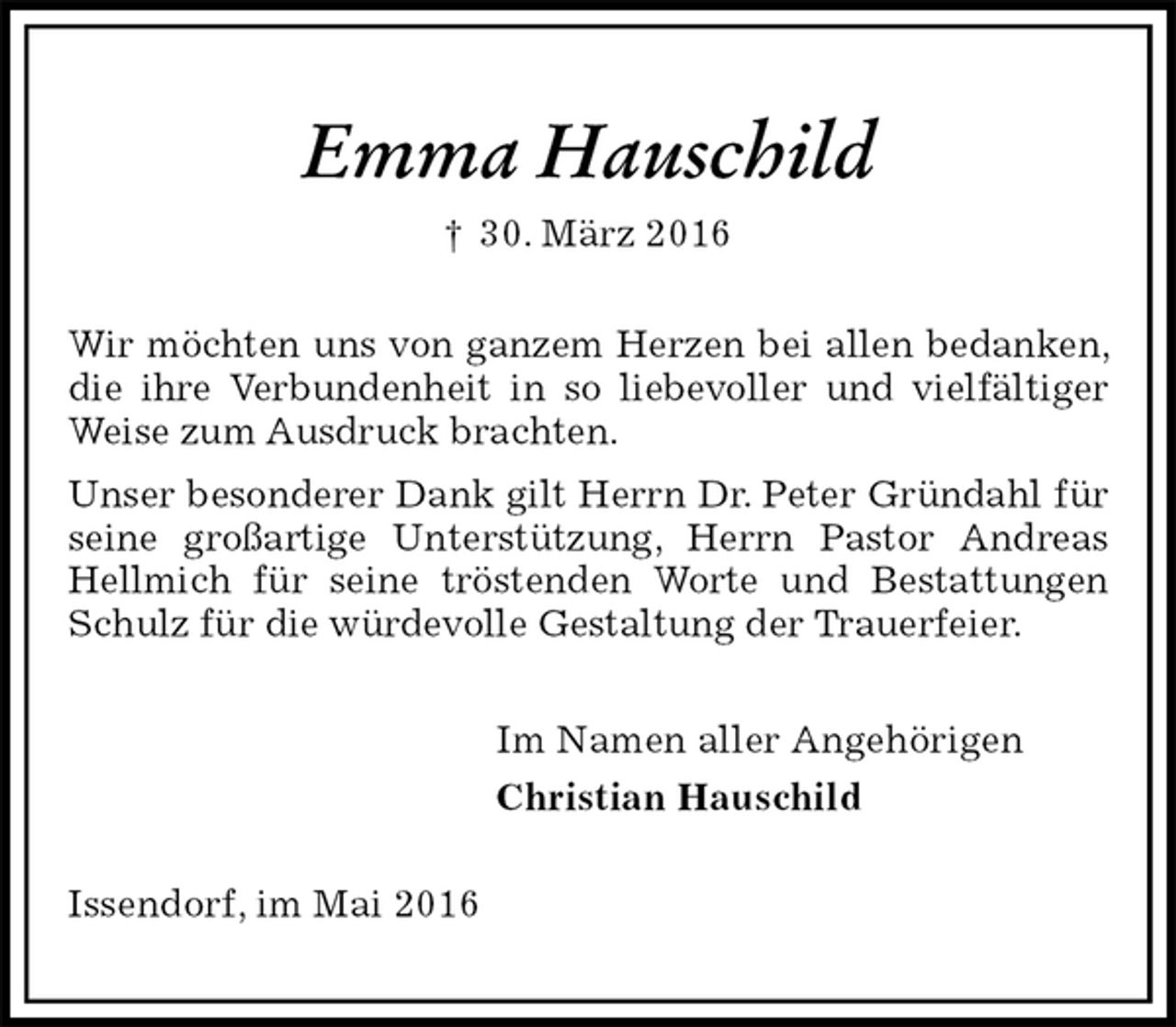 Emma Hauschild

† 30. März 2016

Wir möchten uns von ganzem Herzen bei allen bedanken, die ihre Verbundenheit in so liebevoller und vielfältiger Weise zum Ausdruck brachten.

Unser besonderer Dank gilt Herrn Dr. Peter Gründahl für seine großartige Unterstützung, Herrn Pastor Andreas Hellmich für seine tröstenden Worte und Bestattungen Schulz für die würdevolle Gestaltung der Trauerfeier.

Im Namen aller Angehörigen
Christian Hauschild

Issendorf, im Mai 2016